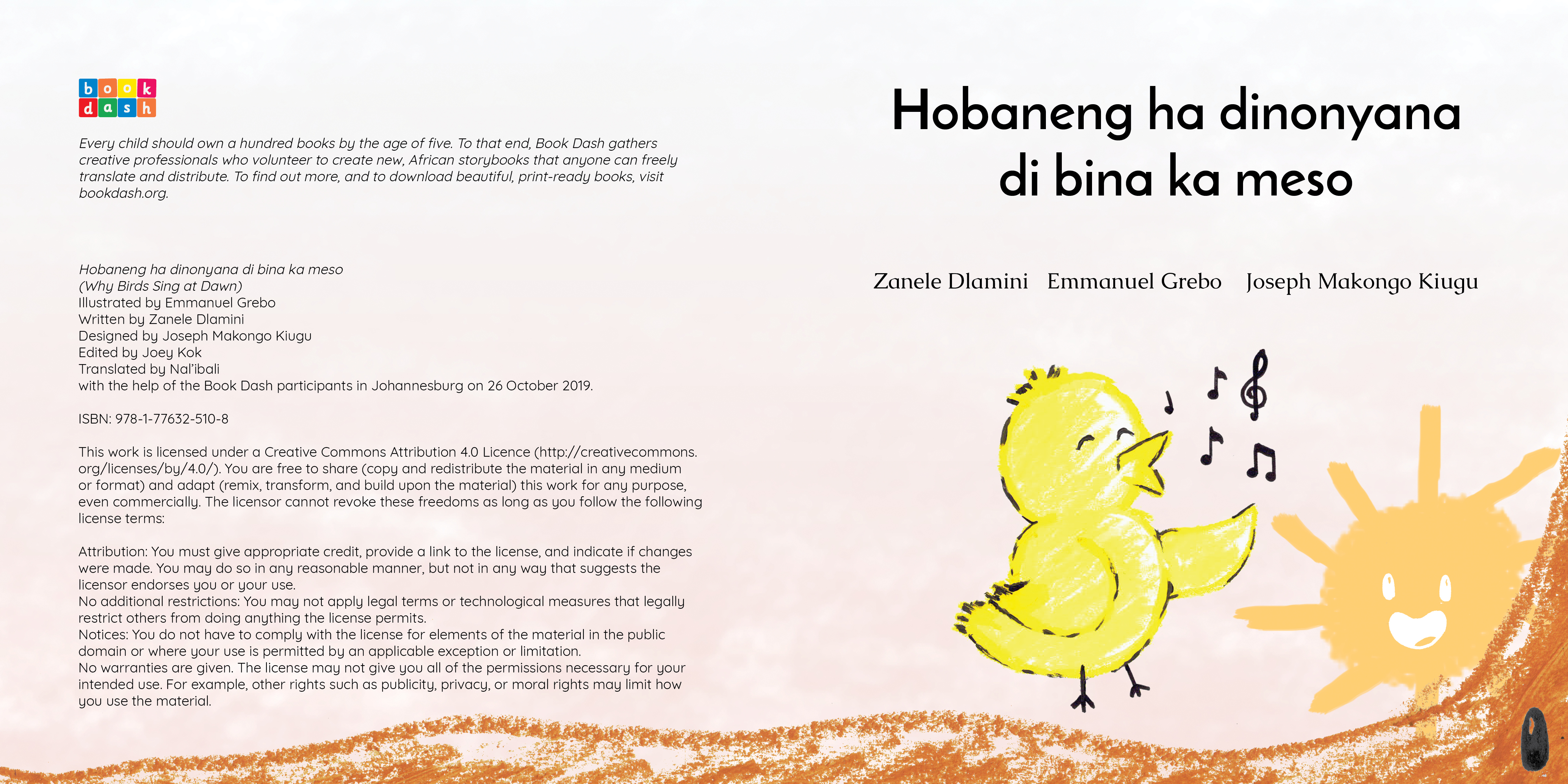 book dash

Every child should own a hundred books by the age of five. To that end, Book Dash gathers creative professionals who volunteer to create new, African storybooks that anyone can freely translate and distribute. To find out more, and to download beautiful, print-ready books, visit bookdash.org.

Hobaneng ha dinonyana di bina ka meso
(Why Birds Sing at Dawn)
Illustrated by Emmanuel Grebo
Written by Zanele Dlamini
Designed by Joseph Makongo Kiugu
Edited by Joey Kok
Translated by Nal'ibali
with the help of the Book Dash participants in Johannesburg on 26 October 2019.

ISBN: 978-1-77632-510-8

This work is licensed under a Creative Commons Attribution 4.0 Licence (http://creativecommons.org/licenses/by/4.0/). You are free to share (copy and redistribute the material in any medium or format) and adapt (remix, transform, and build upon the material) this work for any purpose, even commercially. The licensor cannot revoke these freedoms as long as you follow the following license terms:

Attribution: You must give appropriate credit, provide a link to the license, and indicate if changes were made. You may do so in any reasonable manner, but not in any way that suggests the licensor endorses you or your use.
No additional restrictions: You may not apply legal terms or technological measures that legally restrict others from doing anything the license permits.
Notices: You do not have to comply with the license for elements of the material in the public domain or where your use is permitted by an applicable exception or limitation.
No warranties are given. The license may not give you all of the permissions necessary for your intended use. For example, other rights such as publicity, privacy, or moral rights may limit how you use the material.

Hobaneng ha dinonyana di bina ka meso

Zanele Dlamini Emmanuel Grebo Joseph Makongo Kiugu